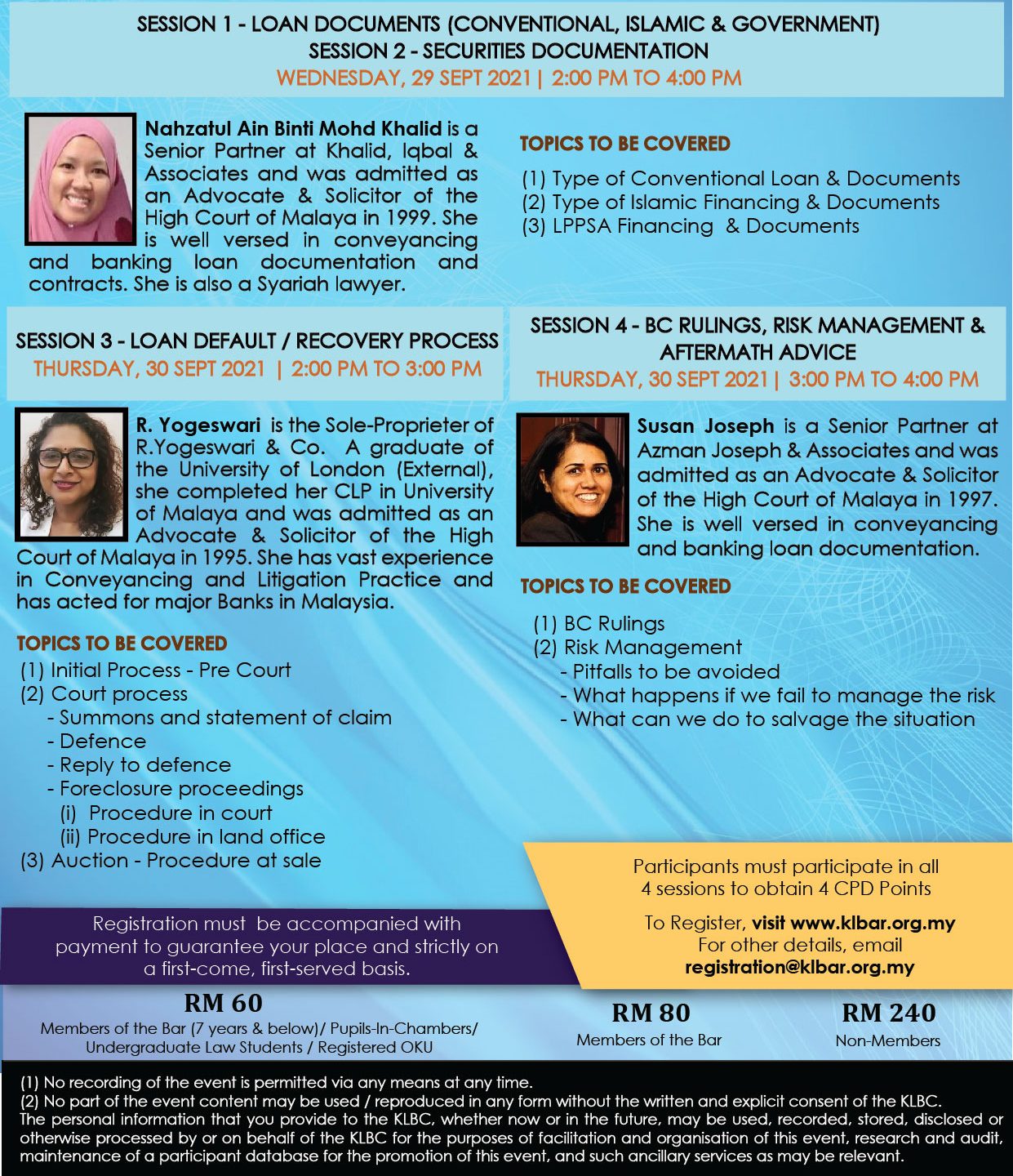 SESSION 1 - LOAN DOCUMENTS (CONVENTIONAL, ISLAMIC & GOVERNMENT)
SESSION 2 - SECURITIES DOCUMENTATION
WEDNESDAY, 29 SEPT 2021 | 2:00 PM TO 4:00 PM

Nahzatul Ain Binti Mohd Khalid is a Senior Partner at Khalid, Iqbal & Associates and was admitted as an Advocate & Solicitor of the High Court of Malaya in 1999. She is well versed in conveyancing and banking loan documentation and contracts. She is also a Syariah lawyer.

TOPICS TO BE COVERED
(1) Type of Conventional Loan & Documents
(2) Type of Islamic Financing & Documents
(3) LPPSA Financing & Documents

SESSION 3 - LOAN DEFAULT / RECOVERY PROCESS
THURSDAY, 30 SEPT 2021 | 2:00 PM TO 3:00 PM

R. Yogeswari is the Sole-Proprieter of R.Yogeswari & Co. A graduate of the University of London (External), she completed her CLP in University of Malaya and was admitted as an Advocate & Solicitor of the High Court of Malaya in 1995. She has vast experience in Conveyancing and Litigation Practice and has acted for major Banks in Malaysia.

TOPICS TO BE COVERED
(1) Initial Process - Pre Court
(2) Court process
- Summons and statement of claim
- Defence
- Reply to defence
- Foreclosure proceedings
(i) Procedure in court
(ii) Procedure in land office
(3) Auction - Procedure at sale

SESSION 4 - BC RULINGS, RISK MANAGEMENT & AFTERMATH ADVICE
THURSDAY, 30 SEPT 2021 | 3:00 PM TO 4:00 PM

Susan Joseph is a Senior Partner at Azman Joseph & Associates and was admitted as an Advocate & Solicitor of the High Court of Malaya in 1997. She is well versed in conveyancing and banking loan documentation.

TOPICS TO BE COVERED
(1) BC Rulings
(2) Risk Management
- Pitfalls to be avoided
- What happens if we fail to manage the risk
- What can we do to salvage the situation

Participants must participate in all 4 sessions to obtain 4 CPD Points

To Register, visit www.klbar.org.my
For other details, email
registration@klbar.org.my

Registration must be accompanied with payment to guarantee your place and strictly on a first-come, first-served basis.

RM 60
Members of the Bar (7 years & below)/ Pupils-In-Chambers/ Undergraduate Law Students / Registered OKU

RM 80
Members of the Bar

RM 240
Non-Members

(1) No recording of the event is permitted via any means at any time.
(2) No part of the event content may be used / reproduced in any form without the written and explicit consent of the KLBC.
The personal information that you provide to the KLBC, whether now or in the future, may be used, recorded, stored, disclosed or otherwise processed by or on behalf of the KLBC for the purposes of facilitation and organisation of this event, research and audit, maintenance of a participant database for the promotion of this event, and such ancillary services as may be relevant.